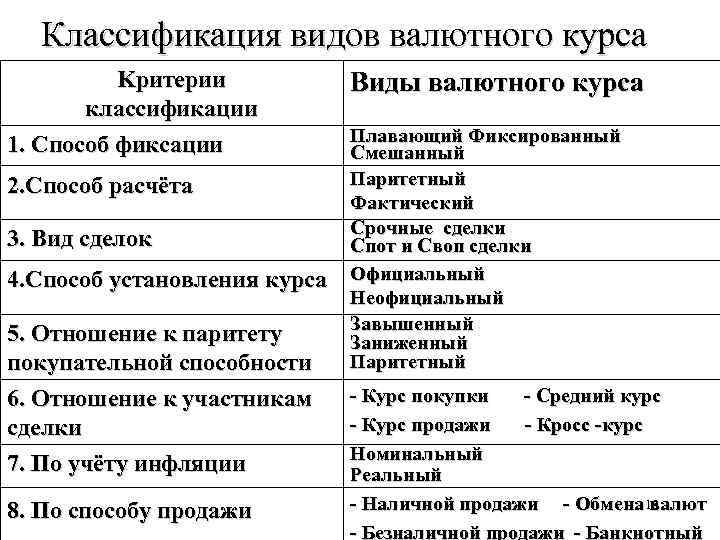 Классификация видов валютного курса

| Критерии классификации | Виды валютного курса |
|---|---|
| 1. Способ фиксации | Плавающий Фиксированный Смешанный |
| 2.Способ расчёта | Паритетный Фактический |
| 3. Вид сделок | Срочные сделки Спот и Своп сделки |
| 4.Способ установления курса | Официальный Неофициальный |
| 5. Отношение к паритету покупательной способности | Завышенный Заниженный Паритетный |
| 6. Отношение к участникам сделки | - Курс покупки - Средний курс - Курс продажи - Кросс -курс |
| 7. По учёту инфляции | Номинальный Реальный |
| 8. По способу продажи | - Наличной продажи - Обмена валют - Безналичной продажи - Банкнотный |